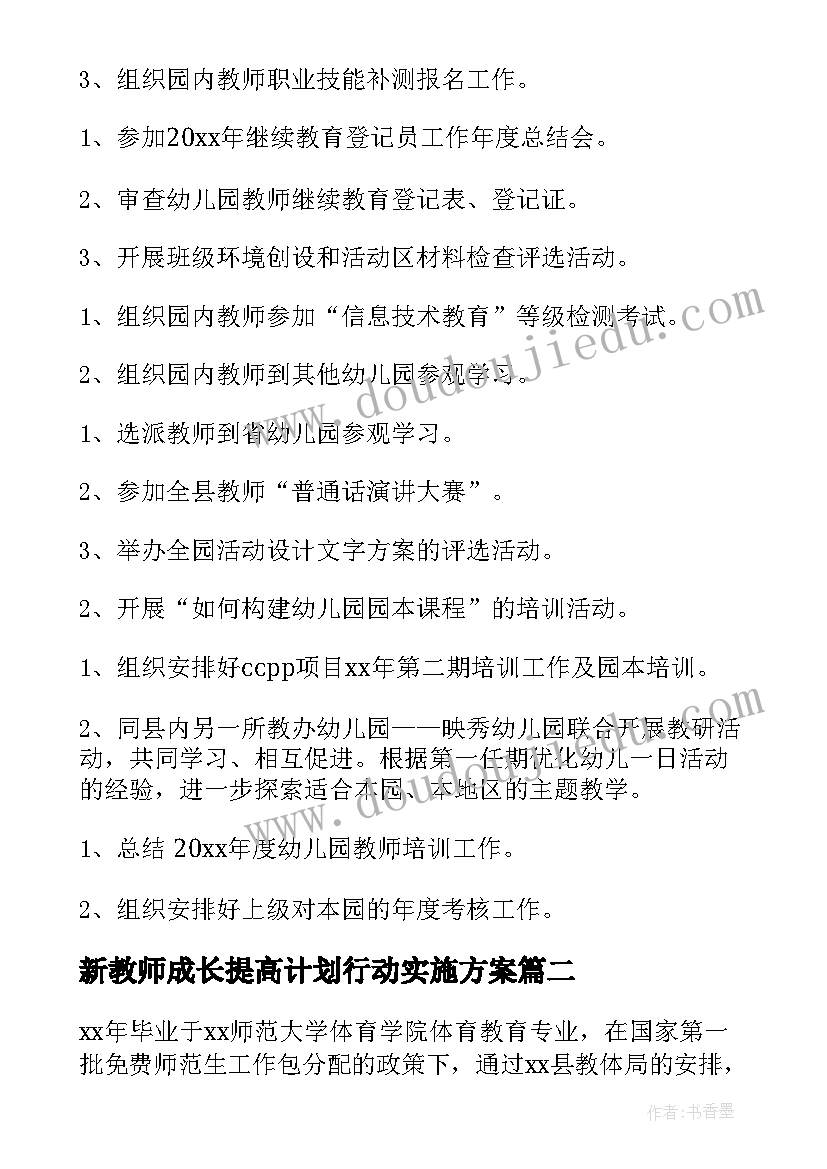 3、组织园内教师职业技能补测报名工作。

1、参加20xx年继续教育登记员工作年度总结会。

2、审查幼儿园教师继续教育登记表、登记证。

3、开展班级环境创设和活动区材料检查评选活动。

1、组织园内教师参加“信息技术教育”等级检测考试。

2、组织园内教师到其他幼儿园参观学习。

1、选派教师到省幼儿园参观学习。

2、参加全县教师“普通话演讲大赛”。

3、举办全园活动设计文字方案的评选活动。

2、开展“如何构建幼儿园园本课程”的培训活动。

1、组织安排好ccpp项目xx年第二期培训工作及园本培训。

2、同县内另一所教办幼儿园——映秀幼儿园联合开展教研活动，共同学习、相互促进。根据第一任期优化幼儿一日活动的经验，进一步探索适合本园、本地区的主题教学。

1、总结 20xx年度幼儿园教师培训工作。

2、组织安排好上级对本园的年度考核工作。

新教师成长提高计划行动实施方案篇二

xx年毕业于xx师范大学体育学院体育教育专业，在国家第一批免费师范生工作包分配的政策下，通过xx县教体局的安排，

www.doudoujiedu.com

作者：书香墨